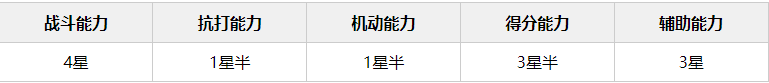 | 战斗能力 | 抗打能力 | 机动能力 | 得分能力 | 辅助能力 |
|---|---|---|---|---|
| 4星 | 1星半 | 1星半 | 3星半 | 3星 |